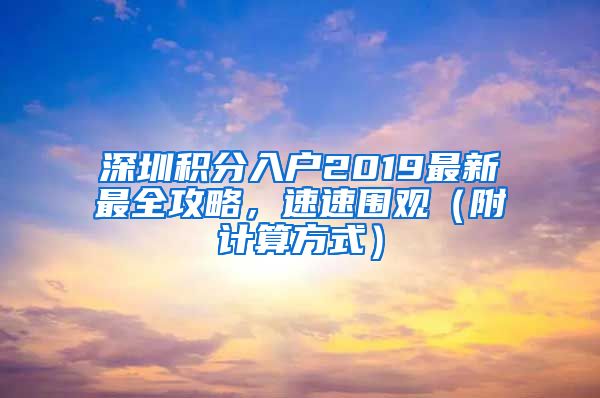 深圳积分入户2019最新最全攻略，速速围观（附计算方式）